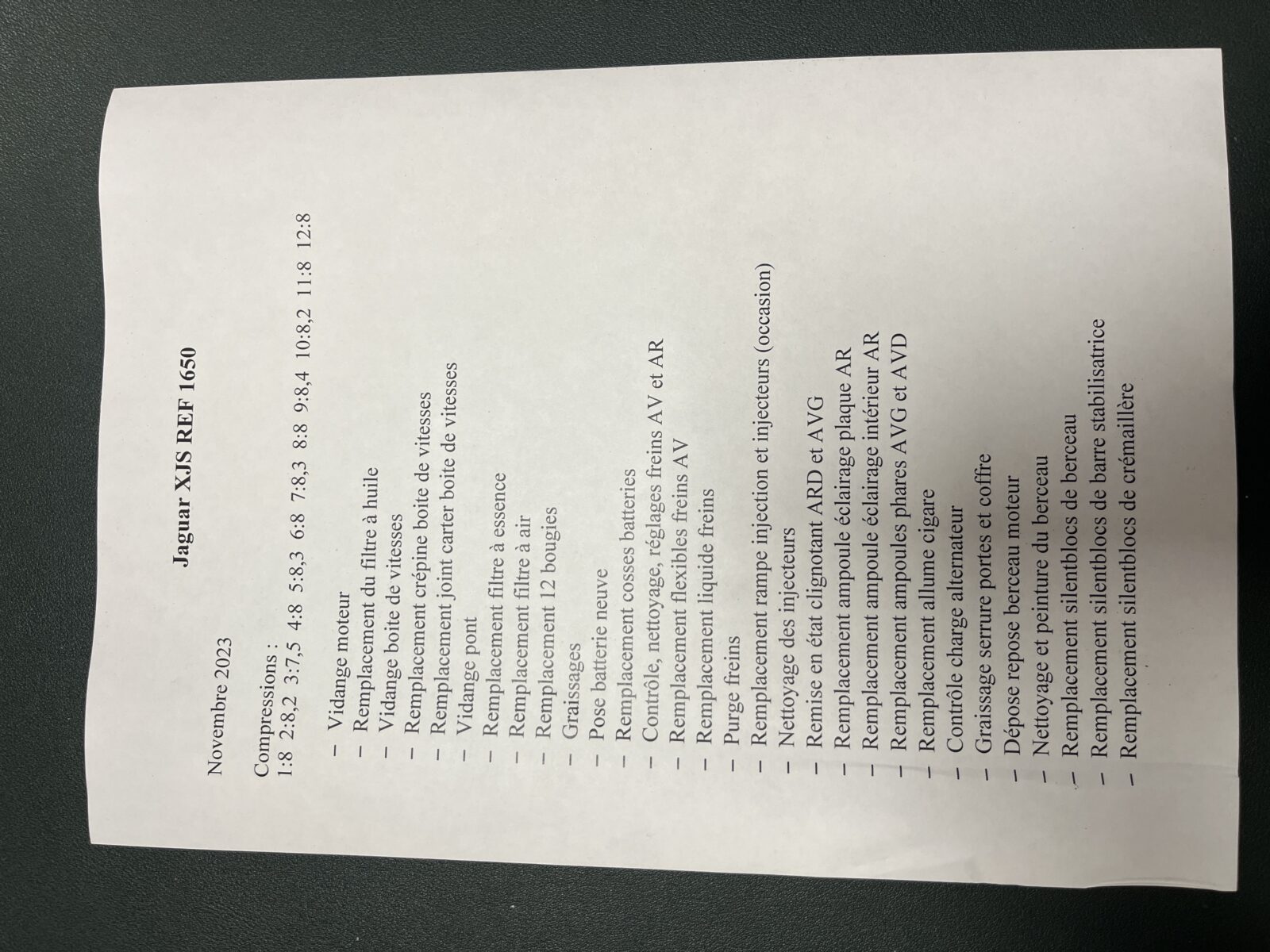 Jaguar XJS REF 1650

Novembre 2023

Compressions :
1:8 2:8,2 3:7,5 4:8 5:8,3 6:8 7:8,3 8:8 9:8,4 10:8,2 11:8 12:8

– Vidange moteur
– Remplacement du filtre à huile
– Vidange boite de vitesses
– Remplacement crépine boite de vitesses
– Remplacement joint carter boite de vitesses
– Vidange pont
– Remplacement filtre à essence
– Remplacement filtre à air
– Remplacement 12 bougies
– Graissages
– Pose batterie neuve
– Remplacement cosses batteries
– Contrôle, nettoyage, réglages freins AV et AR
– Remplacement flexibles freins AV
– Remplacement liquide freins
– Purge freins
– Remplacement rampe injection et injecteurs (occasion)
– Nettoyage des injecteurs
– Remise en état clignotant ARD et AVG
– Remplacement ampoule éclairage plaque AR
– Remplacement ampoule éclairage intérieur AR
– Remplacement ampoules phares AVG et AVD
– Remplacement allume cigare
– Contrôle charge alternateur
– Graissage serrure portes et coffre
– Dépose repose berceau moteur
– Nettoyage et peinture du berceau
– Remplacement silentblocs de berceau
– Remplacement silentblocs de barre stabilisatrice
– Remplacement silentblocs de crémaillère